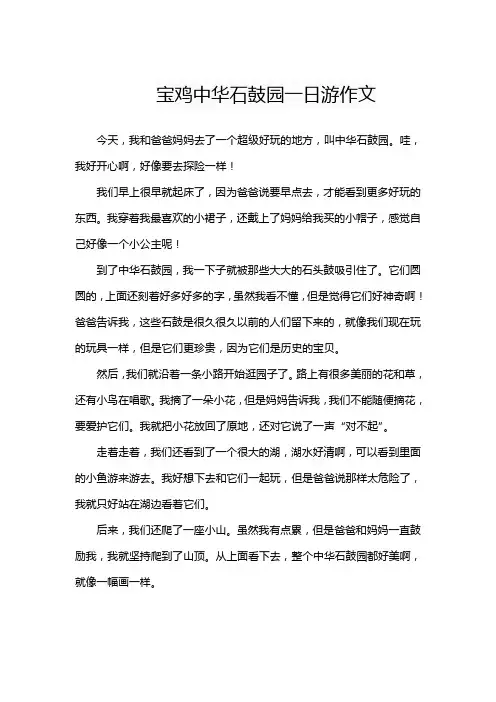 宝鸡中华石鼓园一日游作文

今天，我和爸爸妈妈去了一个超级好玩的地方，叫中华石鼓园。哇，我好开心啊，好像要去探险一样！

我们早上很早就起床了，因为爸爸说要早点去，才能看到更多好玩的东西。我穿着我最喜欢的小裙子，还戴上了妈妈给我买的小帽子，感觉自己好像一个小公主呢！

到了中华石鼓园，我一下子就被那些大大的石头鼓吸引住了。它们圆圆的，上面还刻着好多好多的字，虽然我看不懂，但是觉得它们好神奇啊！爸爸告诉我，这些石鼓是很久很久以前的人们留下来的，就像我们现在玩的玩具一样，但是它们更珍贵，因为它们是历史的宝贝。

然后，我们就沿着一条小路开始逛园子了。路上有很多美丽的花和草，还有小鸟在唱歌。我摘了一朵小花，但是妈妈告诉我，我们不能随便摘花，要爱护它们。我就把小花放回了原地，还对它说了一声“对不起”。

走着走着，我们还看到了一个很大的湖，湖水好清啊，可以看到里面的小鱼游来游去。我好想下去和它们一起玩，但是爸爸说那样太危险了，我就只好站在湖边看着它们。

后来，我们还爬了一座小山。虽然我有点累，但是爸爸和妈妈一直鼓励我，我就坚持爬到了山顶。从上面看下去，整个中华石鼓园都好美啊，就像一幅画一样。